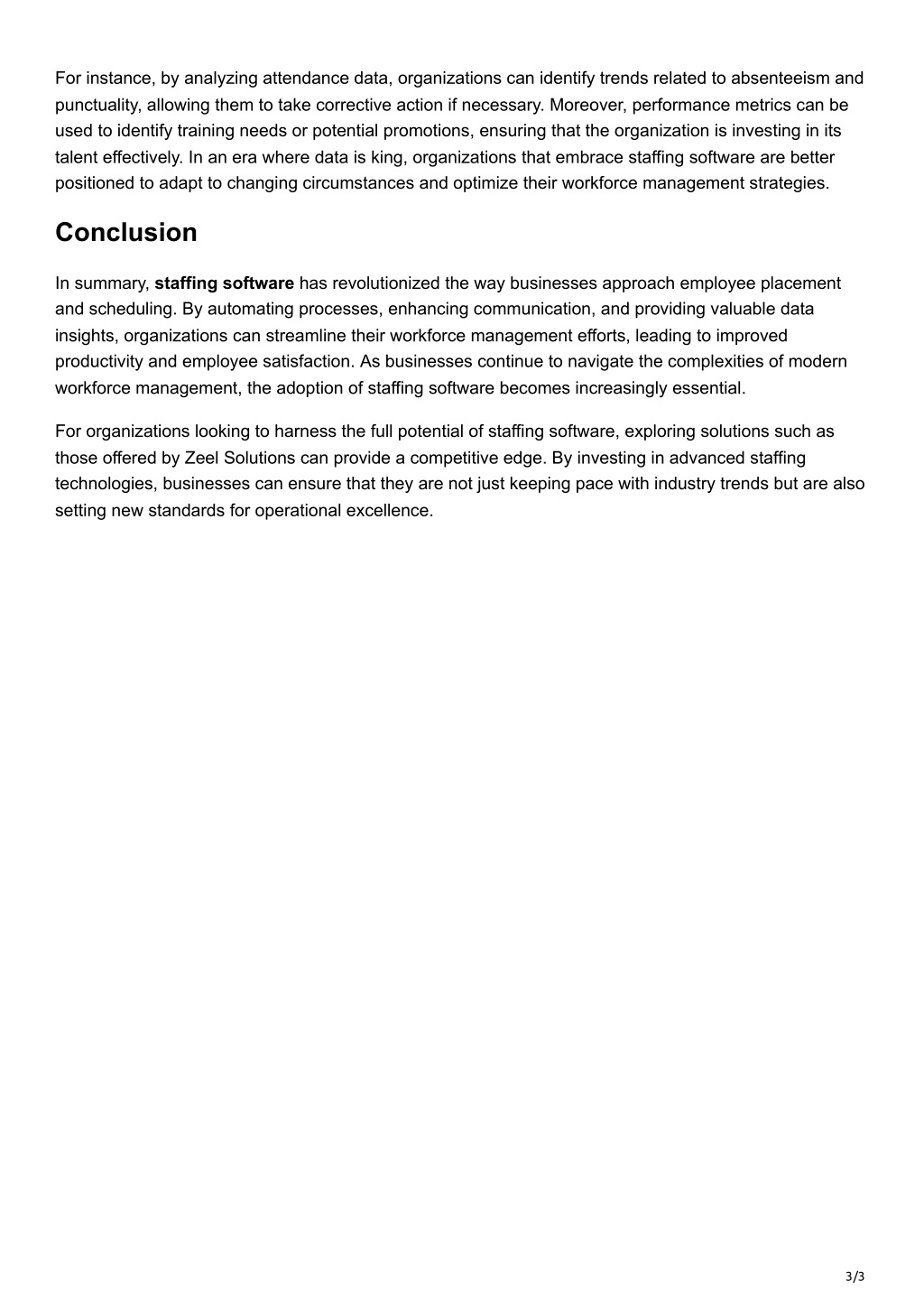 For instance, by analyzing attendance data, organizations can identify trends related to absenteeism and punctuality, allowing them to take corrective action if necessary. Moreover, performance metrics can be used to identify training needs or potential promotions, ensuring that the organization is investing in its talent effectively. In an era where data is king, organizations that embrace staffing software are better positioned to adapt to changing circumstances and optimize their workforce management strategies.

Conclusion

In summary, staffing software has revolutionized the way businesses approach employee placement and scheduling. By automating processes, enhancing communication, and providing valuable data insights, organizations can streamline their workforce management efforts, leading to improved productivity and employee satisfaction. As businesses continue to navigate the complexities of modern workforce management, the adoption of staffing software becomes increasingly essential.

For organizations looking to harness the full potential of staffing software, exploring solutions such as those offered by Zeel Solutions can provide a competitive edge. By investing in advanced staffing technologies, businesses can ensure that they are not just keeping pace with industry trends but are also setting new standards for operational excellence.

3/3